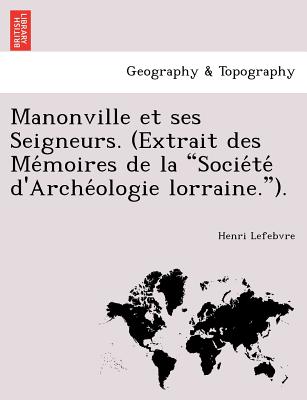 BRITISH LIBRARY

Geography & Topography

Manonville et ses Seigneurs. (Extrait des Mémoires de la “Société d'Archéologie lorraine.”).

Henri Lefebvre